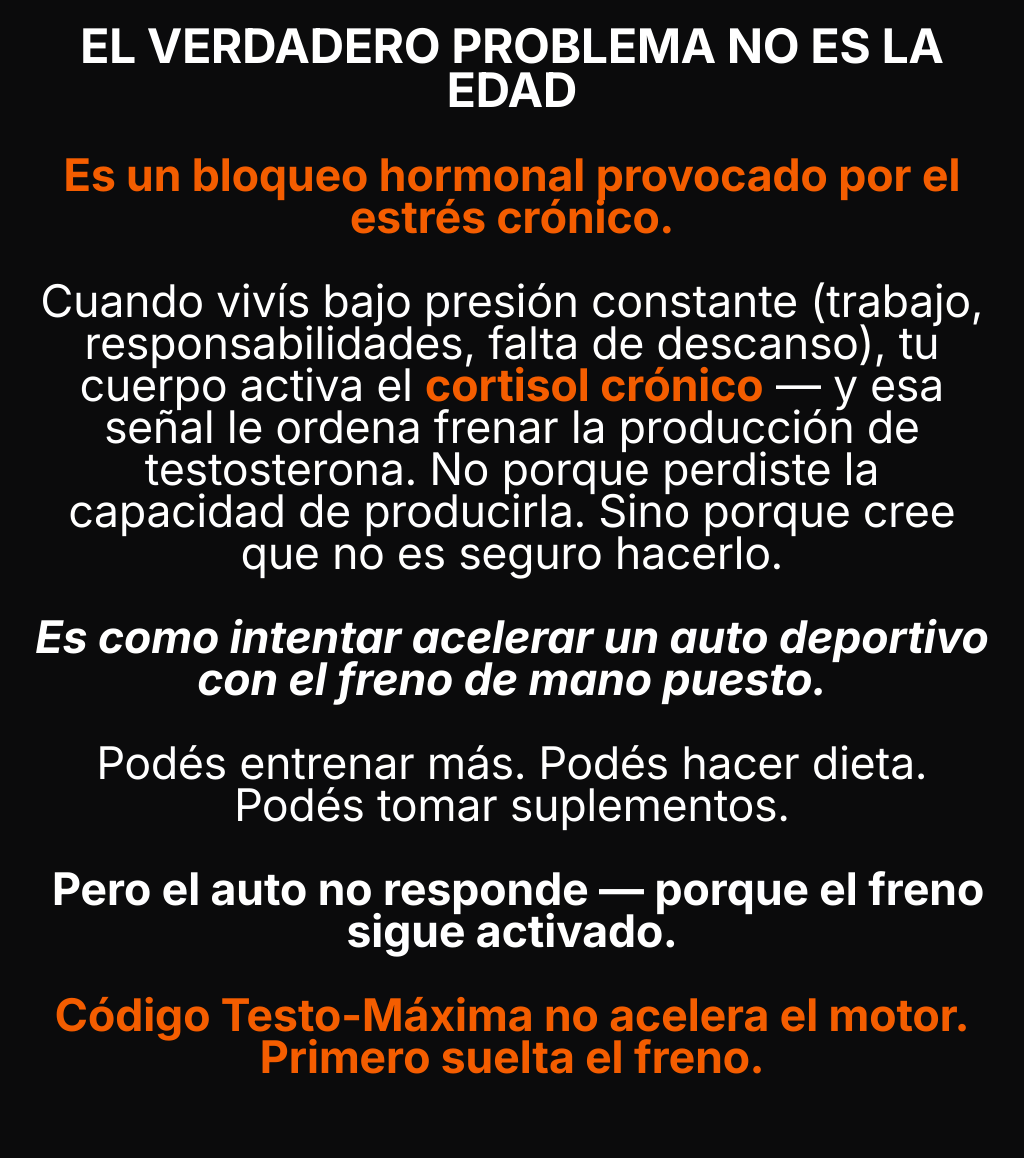 EL VERDADERO PROBLEMA NO ES LA EDAD

Es un bloqueo hormonal provocado por el estrés crónico.

Cuando vivís bajo presión constante (trabajo, responsabilidades, falta de descanso), tu cuerpo activa el cortisol crónico — y esa señal le ordena frenar la producción de testosterona. No porque perdiste la capacidad de producirla. Sino porque cree que no es seguro hacerlo.

Es como intentar acelerar un auto deportivo con el freno de mano puesto.

Podés entrenar más. Podés hacer dieta. Podés tomar suplementos.

Pero el auto no responde — porque el freno sigue activado.

Código Testo-Máxima no acelera el motor. Primero suelta el freno.